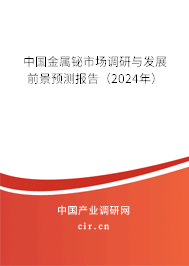 中国金属铋市场调研与发展前景预测报告（2024年）

中国产业调研网
cir.cn